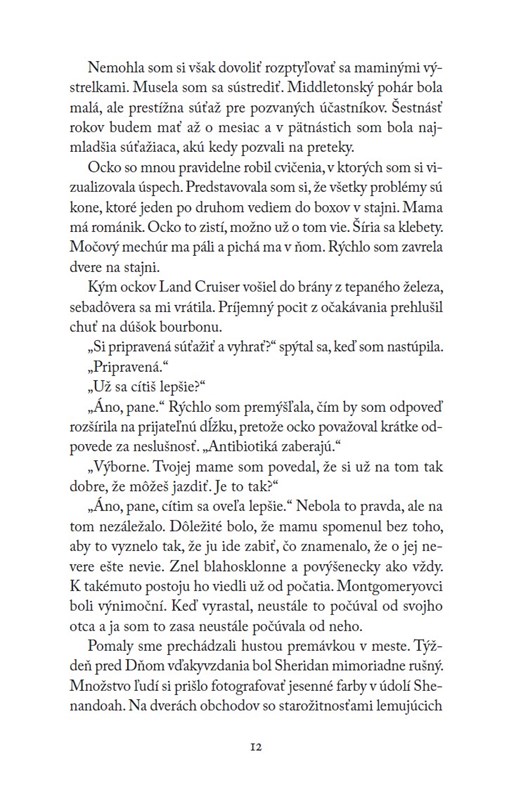 Nemohla som si však dovoliť rozptyľovať sa maminými výstrelkami. Musela som sa sústrediť. Middletonský pohár bola malá, ale prestížna súťaž pre pozvaných účastníkov. Šestnásť rokov budem mať až o mesiac a v pätnástich som bola najmladšia súťažiaca, akú kedy pozvali na preteky.

Ocko so mnou pravidelne robil cvičenia, v ktorých som si vizualizovala úspech. Predstavovala som si, že všetky problémy sú kone, ktoré jeden po druhom vediem do boxov v stajni. Mama má románik. Ocko to zistí, možno už o tom vie. Šíria sa klebety. Močový mechúr ma páli a pichá ma v ňom. Rýchlo som zavrela dvere na stajni.

Kým ockov Land Cruiser vošiel do brány z tepaného železa, sebadôvera sa mi vrátila. Príjemný pocit z očakávania prehlušil chuť na dúšok bourbonu.

„Si pripravená súťažiť a vyhrať?“ spýtal sa, keď som nastúpila.

„Pripravená.“

„Už sa cítiš lepšie?“

„Áno, pane.“ Rýchlo som premýšľala, čím by som odpoveď rozšírila na prijateľnú dĺžku, pretože ocko považoval krátke odpovede za neslušnosť. „Antibiotiká zaberajú.“

„Výborne. Tvojej mame som povedal, že si už na tom tak dobre, že môžeš jazdiť. Je to tak?“

„Áno, pane, cítim sa oveľa lepšie.“ Nebola to pravda, ale na tom nezáležalo. Dôležité bolo, že mamu spomenul bez toho, aby to vyznelo tak, že ju ide zabiť, čo znamenalo, že o jej nevere ešte nevie. Znel blahosklonne a povýšenecky ako vždy. K takémuto postoju ho viedli už od počatia. Montgomeryovci boli výnimoční. Keď vyrastal, neustále to počúval od svojho otca a ja som to zasa neustále počúvala od neho.

Pomaly sme prechádzali hustou premávkou v meste. Týždeň pred Dňom vďakyvzdania bol Sheridan mimoriadne rušný. Množstvo ľudí si prišlo fotografovať jesenné farby v údolí Shenandoah. Na dverách obchodov so starožitnosťami lemujúcich

12